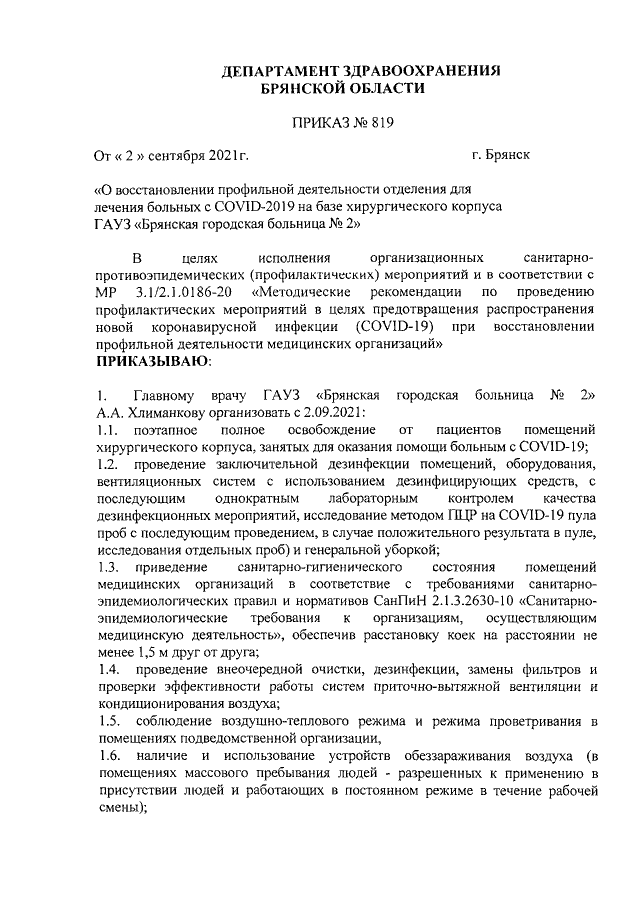 ДЕПАРТАМЕНТ ЗДРАВООХРАНЕНИЯ БРЯНСКОЙ ОБЛАСТИ

ПРИКАЗ № 819

От « 2 » сентября 2021г. г. Брянск

«О восстановлении профильной деятельности отделения для лечения больных с COVID-2019 на базе хирургического корпуса ГАУЗ «Брянская городская больница № 2»

В целях исполнения организационных санитарно-противоэпидемических (профилактических) мероприятий и в соответствии с МР 3.1/2.1.0186-20 «Методические рекомендации по проведению профилактических мероприятий в целях предотвращения распространения новой коронавирусной инфекции (COVID-19) при восстановлении профильной деятельности медицинских организаций»
ПРИКАЗЫВАЮ:

1. Главному врачу ГАУЗ «Брянская городская больница № 2» А.А. Хлиманкову организовать с 2.09.2021:
1.1. поэтапное полное освобождение от пациентов помещений хирургического корпуса, занятых для оказания помощи больным с COVID-19;
1.2. проведение заключительной дезинфекции помещений, оборудования, вентиляционных систем с использованием дезинфицирующих средств, с последующим однократным лабораторным контролем качества дезинфекционных мероприятий, исследование методом ПЦР на COVID-19 пула проб с последующим проведением, в случае положительного результата в пуле, исследования отдельных проб) и генеральной уборкой;
1.3. приведение санитарно-гигиенического состояния помещений медицинских организаций в соответствие с требованиями санитарно-эпидемиологических правил и нормативов СанПиН 2.1.3.2630-10 «Санитарно-эпидемиологические требования к организациям, осуществляющим медицинскую деятельность», обеспечив расстановку коек на расстоянии не менее 1,5 м друг от друга;
1.4. проведение внеочередной очистки, дезинфекции, замены фильтров и проверки эффективности работы систем приточно-вытяжной вентиляции и кондиционирования воздуха;
1.5. соблюдение воздушно-теплового режима и режима проветривания в помещениях подведомственной организации,
1.6. наличие и использование устройств обеззараживания воздуха (в помещениях массового пребывания людей - разрешенных к применению в присутствии людей и работающих в постоянном режиме в течение рабочей смены);